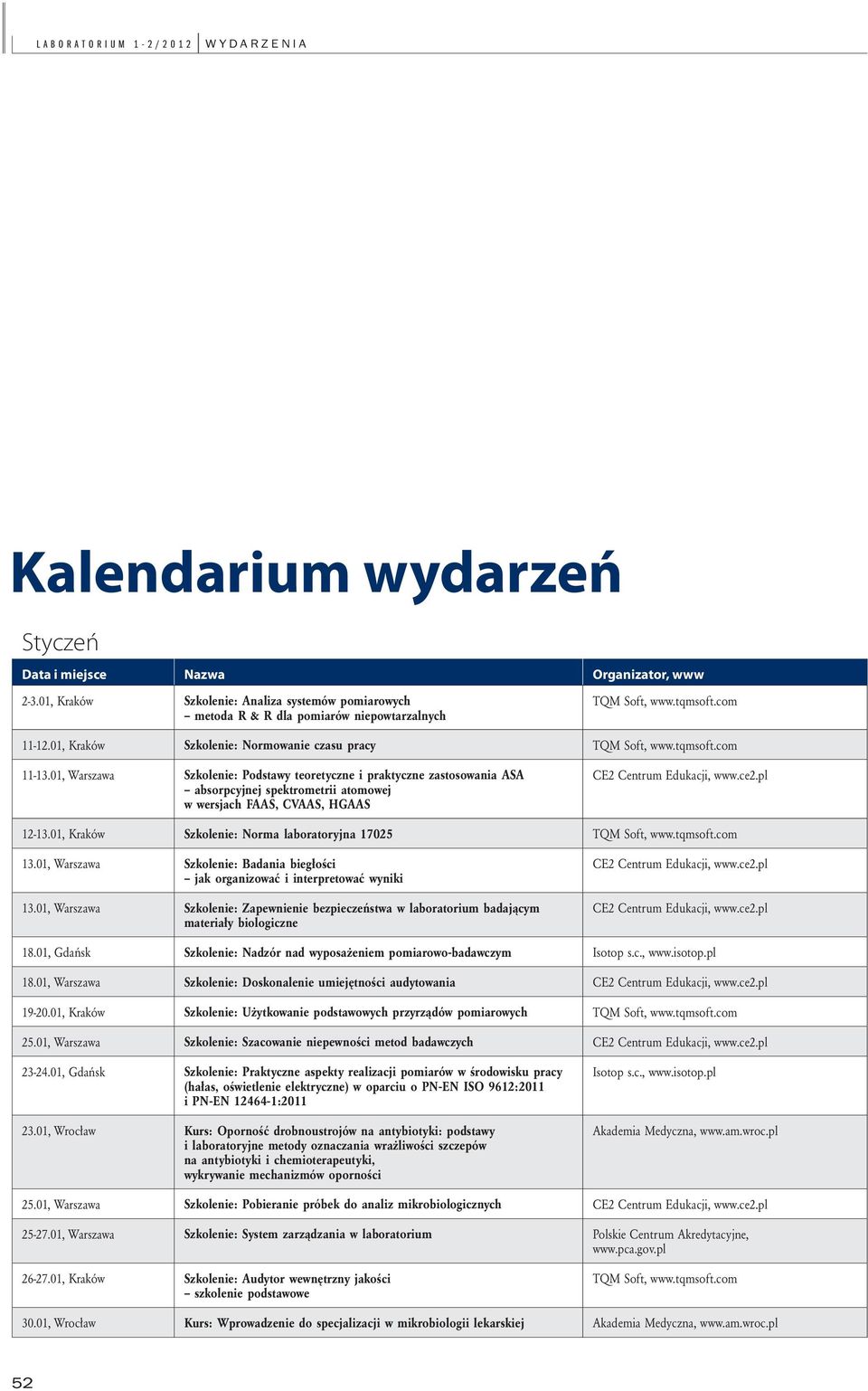 LABORATORIUM 1-2/2012 WYDARZENIA

Kalendarium wydarzeń

Styczeń

| Data i miejsce | Nazwa | Organizator, www |
|---|---|---|
| 2-3.01, Kraków | Szkolenie: Analiza systemów pomiarowych – metoda R & R dla pomiarów niepowtarzalnych | TQM Soft, www.tqmsoft.com |
| 11-12.01, Kraków | Szkolenie: Normowanie czasu pracy | TQM Soft, www.tqmsoft.com |
| 11-13.01, Warszawa | Szkolenie: Podstawy teoretyczne i praktyczne zastosowania ASA – absorpcyjnej spektrometrii atomowej w wersjach FAAS, CVAAS, HGAAS | CE2 Centrum Edukacji, www.ce2.pl |
| 12-13.01, Kraków | Szkolenie: Norma laboratoryjna 17025 | TQM Soft, www.tqmsoft.com |
| 13.01, Warszawa | Szkolenie: Badania biegłości – jak organizować i interpretować wyniki | CE2 Centrum Edukacji, www.ce2.pl |
| 13.01, Warszawa | Szkolenie: Zapewnienie bezpieczeństwa w laboratorium badającym materiały biologiczne | CE2 Centrum Edukacji, www.ce2.pl |
| 18.01, Gdańsk | Szkolenie: Nadzór nad wyposażeniem pomiarowo-badawczym | Isotop s.c., www.isotop.pl |
| 18.01, Warszawa | Szkolenie: Doskonalenie umiejętności audytowania | CE2 Centrum Edukacji, www.ce2.pl |
| 19-20.01, Kraków | Szkolenie: Użytkowanie podstawowych przyrządów pomiarowych | TQM Soft, www.tqmsoft.com |
| 25.01, Warszawa | Szkolenie: Szacowanie niepewności metod badawczych | CE2 Centrum Edukacji, www.ce2.pl |
| 23-24.01, Gdańsk | Szkolenie: Praktyczne aspekty realizacji pomiarów w środowisku pracy (hałas, oświetlenie elektryczne) w oparciu o PN-EN ISO 9612:2011 i PN-EN 12464-1:2011 | Isotop s.c., www.isotop.pl |
| 23.01, Wrocław | Kurs: Oporność drobnoustrojów na antybiotyki: podstawy i laboratoryjne metody oznaczania wrażliwości szczepów na antybiotyki i chemioterapeutyki, wykrywanie mechanizmów oporności | Akademia Medyczna, www.am.wroc.pl |
| 25.01, Warszawa | Szkolenie: Pobieranie próbek do analiz mikrobiologicznych | CE2 Centrum Edukacji, www.ce2.pl |
| 25-27.01, Warszawa | Szkolenie: System zarządzania w laboratorium | Polskie Centrum Akredytacyjne, www.pca.gov.pl |
| 26-27.01, Kraków | Szkolenie: Audytor wewnętrzny jakości – szkolenie podstawowe | TQM Soft, www.tqmsoft.com |
| 30.01, Wrocław | Kurs: Wprowadzenie do specjalizacji w mikrobiologii lekarskiej | Akademia Medyczna, www.am.wroc.pl |

52